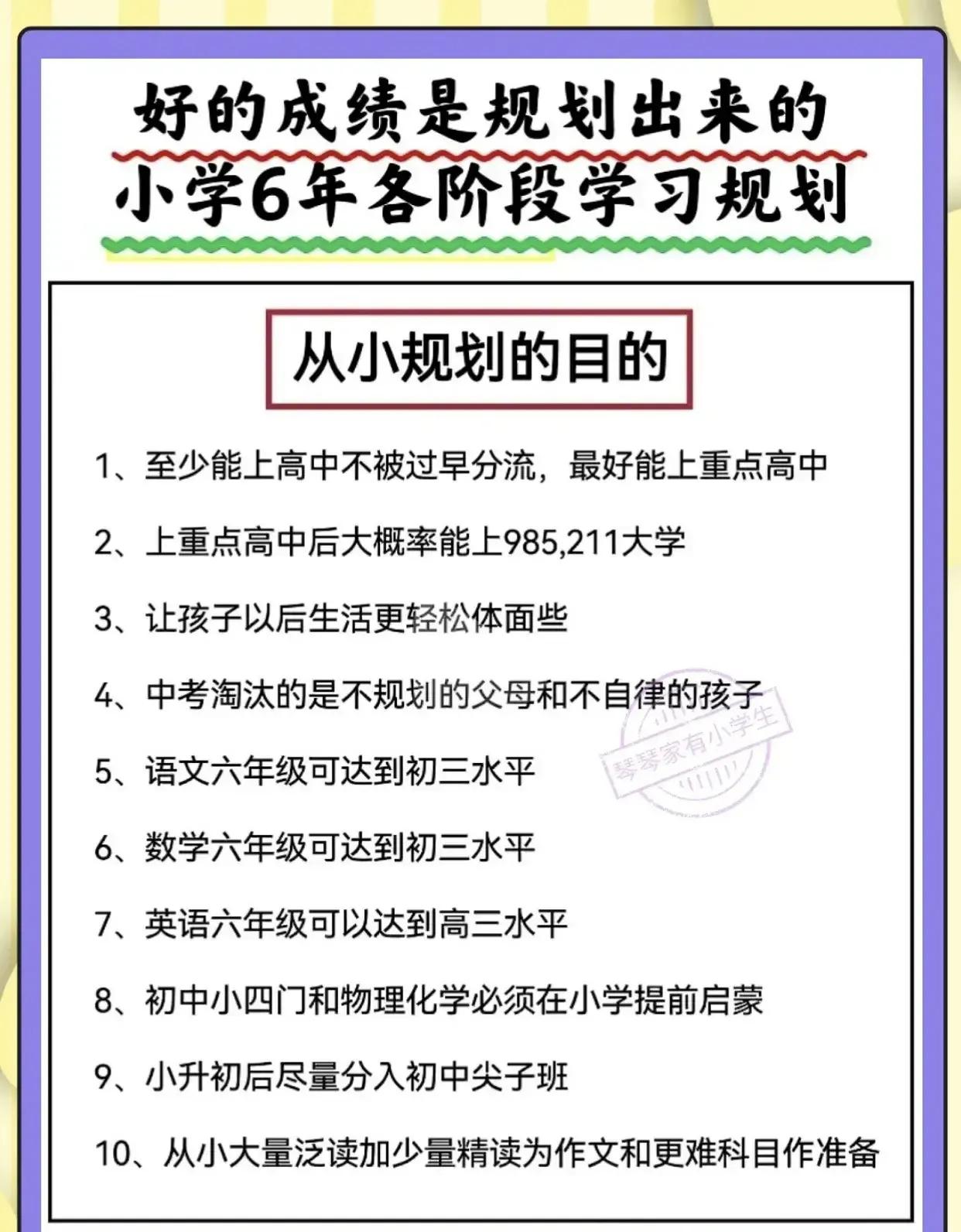 好的成绩是规划出来的
小学6年各阶段学习规划

从小规划的目的

1、至少能上高中不被过早分流，最好能上重点高中

2、上重点高中后大概率能上985,211大学

3、让孩子以后生活更轻松体面些

4、中考淘汰的是不规划的父母和不自律的孩子

琴琴家有小学生

5、语文六年级可达到初三水平

6、数学六年级可达到初三水平

7、英语六年级可以达到高三水平

8、初中小四门和物理化学必须在小学提前启蒙

9、小升初后尽量分入初中尖子班

10、从小大量泛读加少量精读为作文和更难科目作准备